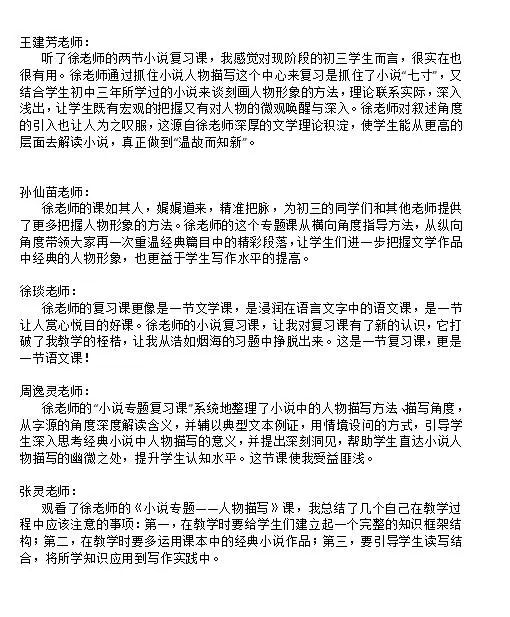 王建芳老师：

听了徐老师的两节小说复习课，我感觉对现阶段的初三学生而言，很实在也很有用。徐老师通过抓住小说人物描写这个中心来复习是抓住了小说“七寸”，又结合学生初中三年所学过的小说来谈刻画人物形象的方法，理论联系实际，深入浅出，让学生既有宏观的把握又有对人物的微观唤醒与深入。徐老师对叙述角度的引入也让人为之叹服，这源自徐老师深厚的文学理论积淀，使学生能从更高的层面去解读小说，真正做到“温故而知新”。

孙仙苗老师：

徐老师的课如其人，娓娓道来，精准把脉，为初三的同学们和其他老师提供了更多把握人物形象的方法。徐老师的这个专题课从横向角度指导方法，从纵向角度带领大家再一次重温经典篇目中的精彩段落，让学生们进一步把握文学作品中经典的人物形象，也更益于学生写作水平的提高。

徐琰老师：

徐老师的复习课更像是一节文学课，是浸润在语言文字中的语文课，是一节让人赏心悦目的好课。徐老师的小说复习课，让我对复习课有了新的认识，它打破了我教学的桎梏，让我从浩如烟海的习题中挣脱出来。这是一节复习课，更是一节语文课！

周逸灵老师：

徐老师的“小说专题复习课”系统地整理了小说中的人物描写方法、描写角度，从字源的角度深度解读含义，并辅以典型文本例证，用情境设问的方式，引导学生深入思考经典小说中人物描写的意义，并提出深刻洞见，帮助学生直达小说人物描写的幽微之处，提升学生认知水平。这节课使我受益匪浅。

张灵老师：

观看了徐老师的《小说专题——人物描写》课，我总结了几个自己在教学过程中应该注意的事项：第一，在教学时要给学生们建立起一个完整的知识框架结构；第二，在教学时要多运用课本中的经典小说作品；第三，要引导学生读写结合，将所学知识应用到写作实践中。